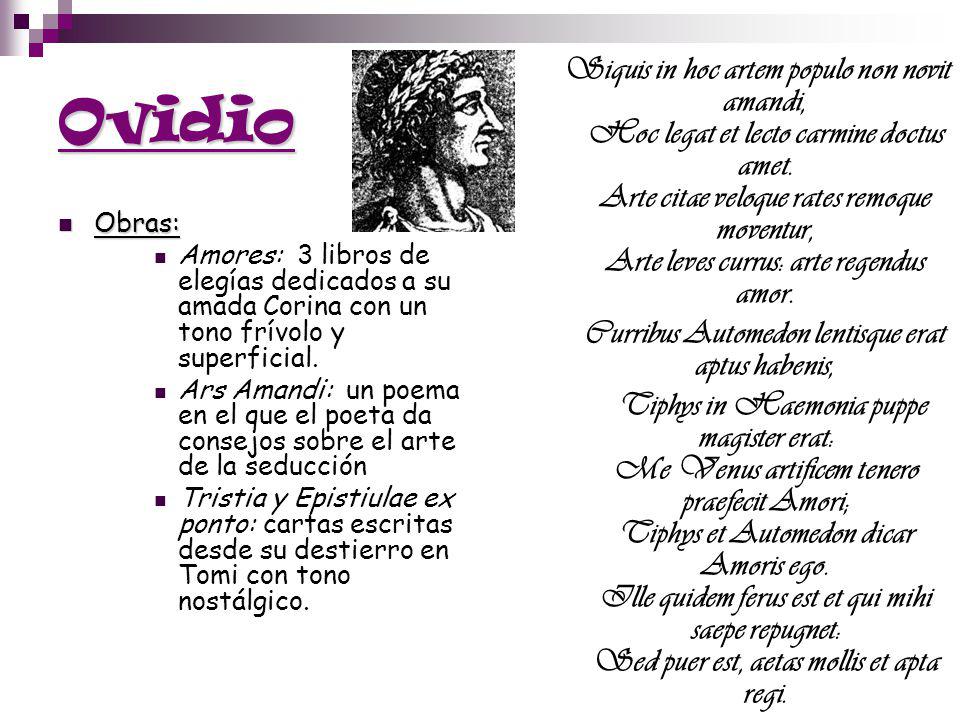 Ovidio

Obras:

Amores: 3 libros de elegías dedicados a su amada Corina con un tono frívolo y superficial.

Ars Amandi: un poema en el que el poeta da consejos sobre el arte de la seducción

Tristia y Epistiulae ex ponto: cartas escritas desde su destierro en Tomi con tono nostálgico.

Siquis in hoc artem populo non novit amandi,
Hoc legat et lecto carmine doctus amet.
Arte citae veloque rates remoque moventur,
Arte leves currus: arte regendus amor.
Curribus Automedon lentisque erat aptus habenis,
Tiphys in Haemonia puppe magister erat:
Me Venus artificem tenero praefecit Amori;
Tiphys et Automedon dicar Amoris ego.
Ille quidem ferus est et qui mihi saepe repugnet:
Sed puer est, aetas mollis et apta regi.